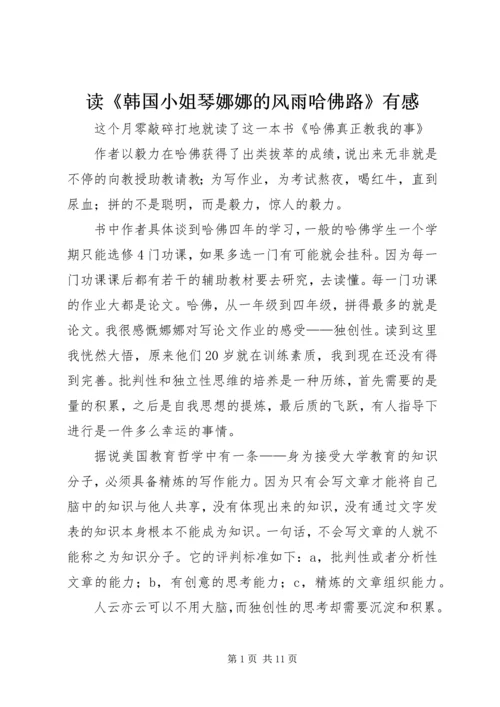 读《韩国小姐琴娜娜的风雨哈佛路》有感

这个月零敲碎打地就读了这一本书《哈佛真正教我的事》

作者以毅力在哈佛获得了出类拔萃的成绩，说出来无非就是不停的向教授助教请教；为写作业，为考试熬夜，喝红牛，直到尿血；拼的不是聪明，而是毅力，惊人的毅力。

书中作者具体谈到哈佛四年的学习，一般的哈佛学生一个学期只能选修4门功课，如果多选一门有可能就会挂科。因为每一门功课课后都有若干的辅助教材要去研究，去读懂。每一门功课的作业大都是论文。哈佛，从一年级到四年级，拼得最多的就是论文。我很感慨娜娜对写论文作业的感受——独创性。读到这里我恍然大悟，原来他们20岁就在训练素质，我到现在还没有得到完善。批判性和独立性思维的培养是一种历练，首先需要的是量的积累，之后是自我思想的提炼，最后质的飞跃，有人指导下进行是一件多么幸运的事情。

据说美国教育哲学中有一条——身为接受大学教育的知识分子，必须具备精炼的写作能力。因为只有会写文章才能将自己脑中的知识与他人共享，没有体现出来的知识，没有通过文字发表的知识本身根本不能成为知识。一句话，不会写文章的人就不能称之为知识分子。它的评判标准如下：a，批判性或者分析性文章的能力；b，有创意的思考能力；c，精炼的文章组织能力。

人云亦云可以不用大脑，而独创性的思考却需要沉淀和积累。

第1页 共11页